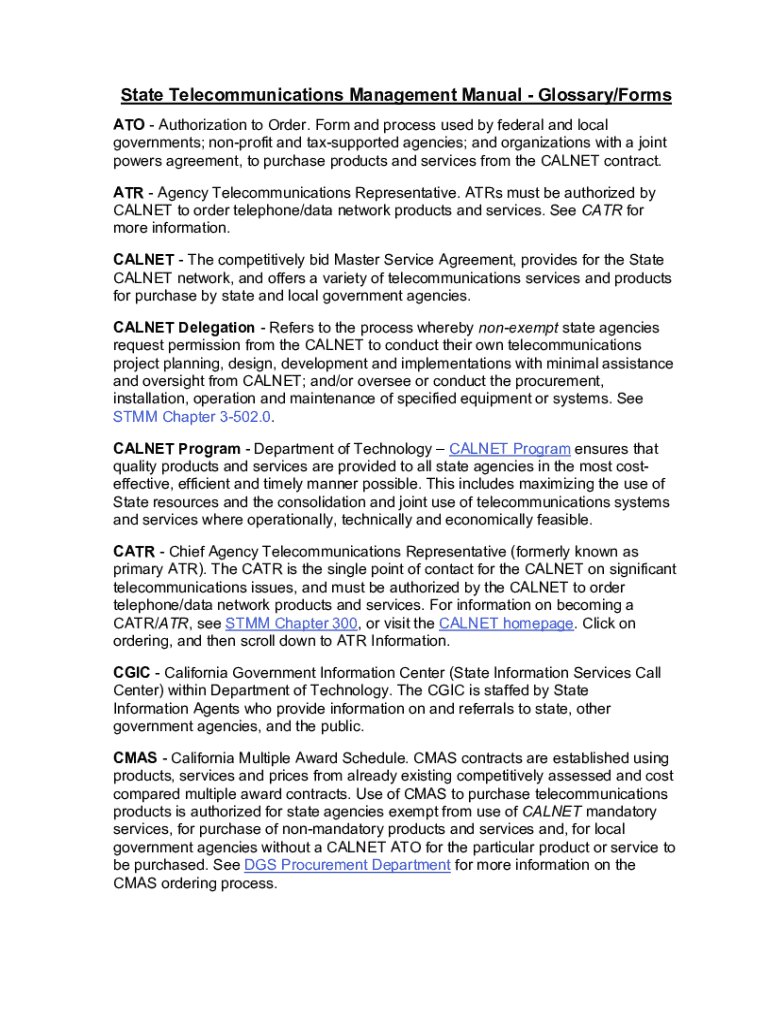 State Telecommunications Management Manual - Glossary/Forms

ATO - Authorization to Order. Form and process used by federal and local governments; non-profit and tax-supported agencies; and organizations with a joint powers agreement, to purchase products and services from the CALNET contract.

ATR - Agency Telecommunications Representative. ATRs must be authorized by CALNET to order telephone/data network products and services. See CATR for more information.

CALNET - The competitively bid Master Service Agreement, provides for the State CALNET network, and offers a variety of telecommunications services and products for purchase by state and local government agencies.

CALNET Delegation - Refers to the process whereby non-exempt state agencies request permission from the CALNET to conduct their own telecommunications project planning, design, development and implementations with minimal assistance and oversight from CALNET; and/or oversee or conduct the procurement, installation, operation and maintenance of specified equipment or systems. See STMM Chapter 3-502.0.

CALNET Program - Department of Technology – CALNET Program ensures that quality products and services are provided to all state agencies in the most cost-effective, efficient and timely manner possible. This includes maximizing the use of State resources and the consolidation and joint use of telecommunications systems and services where operationally, technically and economically feasible.

CATR - Chief Agency Telecommunications Representative (formerly known as primary ATR). The CATR is the single point of contact for the CALNET on significant telecommunications issues, and must be authorized by the CALNET to order telephone/data network products and services. For information on becoming a CATR/ATR, see STMM Chapter 300, or visit the CALNET homepage. Click on ordering, and then scroll down to ATR Information.

CGIC - California Government Information Center (State Information Services Call Center) within Department of Technology. The CGIC is staffed by State Information Agents who provide information on and referrals to state, other government agencies, and the public.

CMAS - California Multiple Award Schedule. CMAS contracts are established using products, services and prices from already existing competitively assessed and cost compared multiple award contracts. Use of CMAS to purchase telecommunications products is authorized for state agencies exempt from use of CALNET mandatory services, for purchase of non-mandatory products and services and, for local government agencies without a CALNET ATO for the particular product or service to be purchased. See DGS Procurement Department for more information on the CMAS ordering process.